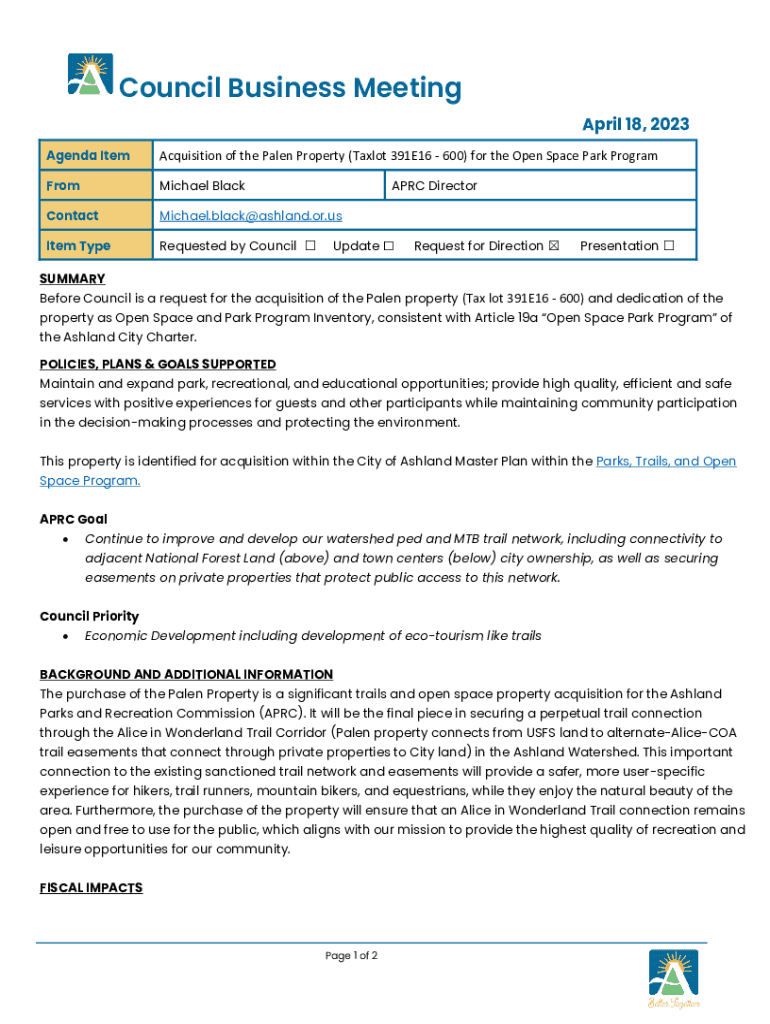 Council Business Meeting

April 18, 2023

| Agenda Item | Acquisition of the Palen Property (Taxlot 391E16 - 600) for the Open Space Park Program | |
|---|---|---|
| From | Michael Black | APRC Director |
| Contact | Michael.black@ashland.or.us | |
| Item Type | Requested by Council ☐ Update ☐ Request for Direction ☒ Presentation ☐ | |

SUMMARY
Before Council is a request for the acquisition of the Palen property (Tax lot 391E16 - 600) and dedication of the property as Open Space and Park Program Inventory, consistent with Article 19a "Open Space Park Program" of the Ashland City Charter.

POLICIES, PLANS & GOALS SUPPORTED
Maintain and expand park, recreational, and educational opportunities; provide high quality, efficient and safe services with positive experiences for guests and other participants while maintaining community participation in the decision-making processes and protecting the environment.

This property is identified for acquisition within the City of Ashland Master Plan within the Parks, Trails, and Open Space Program.

APRC Goal
• Continue to improve and develop our watershed ped and MTB trail network, including connectivity to adjacent National Forest Land (above) and town centers (below) city ownership, as well as securing easements on private properties that protect public access to this network.

Council Priority
• Economic Development including development of eco-tourism like trails

BACKGROUND AND ADDITIONAL INFORMATION
The purchase of the Palen Property is a significant trails and open space property acquisition for the Ashland Parks and Recreation Commission (APRC). It will be the final piece in securing a perpetual trail connection through the Alice in Wonderland Trail Corridor (Palen property connects from USFS land to alternate-Alice-COA trail easements that connect through private properties to City land) in the Ashland Watershed. This important connection to the existing sanctioned trail network and easements will provide a safer, more user-specific experience for hikers, trail runners, mountain bikers, and equestrians, while they enjoy the natural beauty of the area. Furthermore, the purchase of the property will ensure that an Alice in Wonderland Trail connection remains open and free to use for the public, which aligns with our mission to provide the highest quality of recreation and leisure opportunities for our community.

FISCAL IMPACTS

Page 1 of 2

Better Together